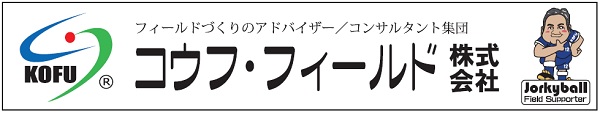 KOFU ®

フィールドづくりのアドバイザー／コンサルタント集団

コウフ・フィールド 株式会社

Jorkyball
Field Supporter